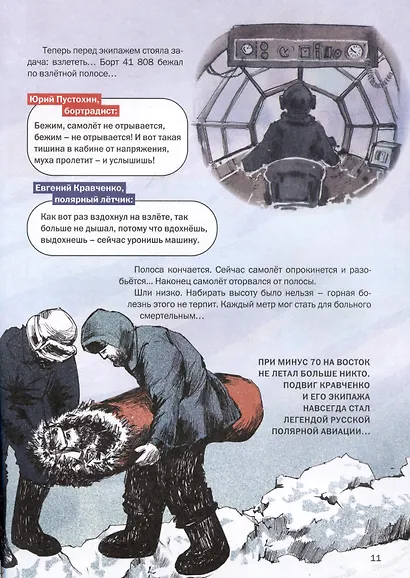 Теперь перед экипажем стояла задача: взлететь… Борт 41 808 бежал по взлётной полосе…

Юрий Пустохин, бортрадист:

Бежим, самолёт не отрывается, бежим – не отрывается! И вот такая тишина в кабине от напряжения, муха пролетит – и услышишь!

Евгений Кравченко, полярный лётчик:

Как вот раз вздохнул на взлёте, так больше не дышал, потому что вдохнёшь, выдохнешь – сейчас уронишь машину.

Полоса кончается. Сейчас самолёт опрокинется и разобьётся… Наконец самолёт оторвался от полосы.

Шли низко. Набирать высоту было нельзя – горная болезнь этого не терпит. Каждый метр мог стать для больного смертельным…

ПРИ МИНУС 70 НА ВОСТОК НЕ ЛЕТАЛ БОЛЬШЕ НИКТО. ПОДВИГ КРАВЧЕНКО И ЕГО ЭКИПАЖА НАВСЕГДА СТАЛ ЛЕГЕНДОЙ РУССКОЙ ПОЛЯРНОЙ АВИАЦИИ…

11